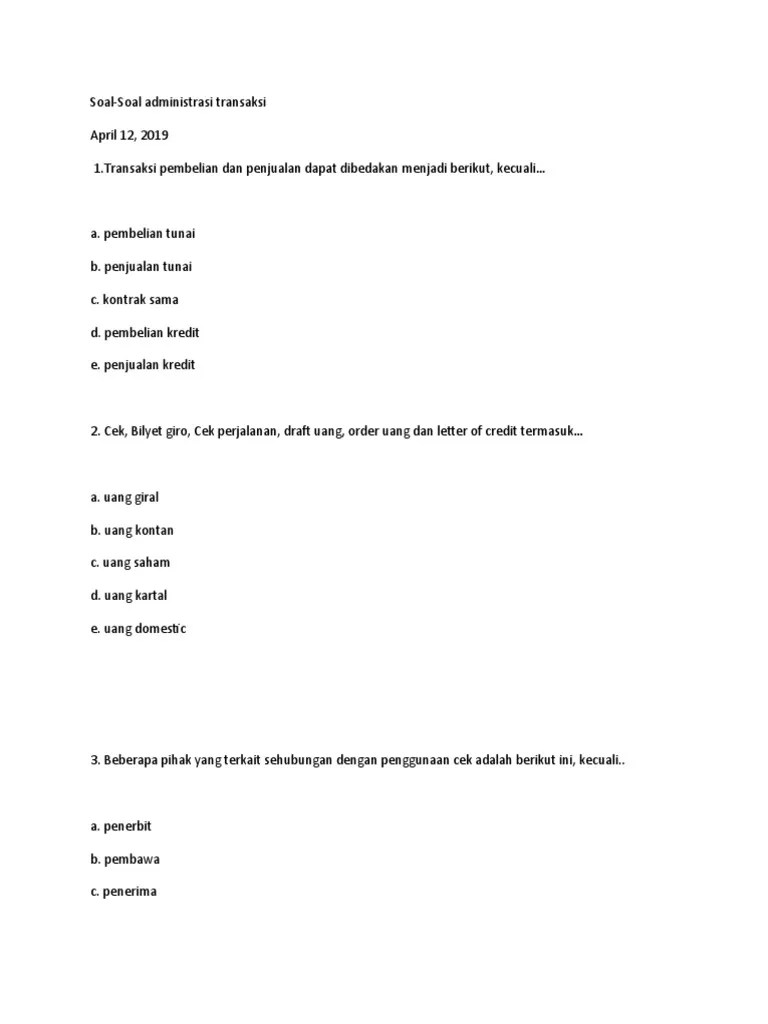 Soal-Soal administrasi transaksi

April 12, 2019

1.Transaksi pembelian dan penjualan dapat dibedakan menjadi berikut, kecuali...

a. pembelian tunai

b. penjualan tunai

c. kontrak sama

d. pembelian kredit

e. penjualan kredit

2. Cek, Bilyet giro, Cek perjalanan, draft uang, order uang dan letter of credit termasuk...

a. uang giral

b. uang kontan

c. uang saham

d. uang kartal

e. uang domestic

3. Beberapa pihak yang terkait sehubungan dengan penggunaan cek adalah berikut ini, kecuali..

a. penerbit

b. pembawa

c. penerima